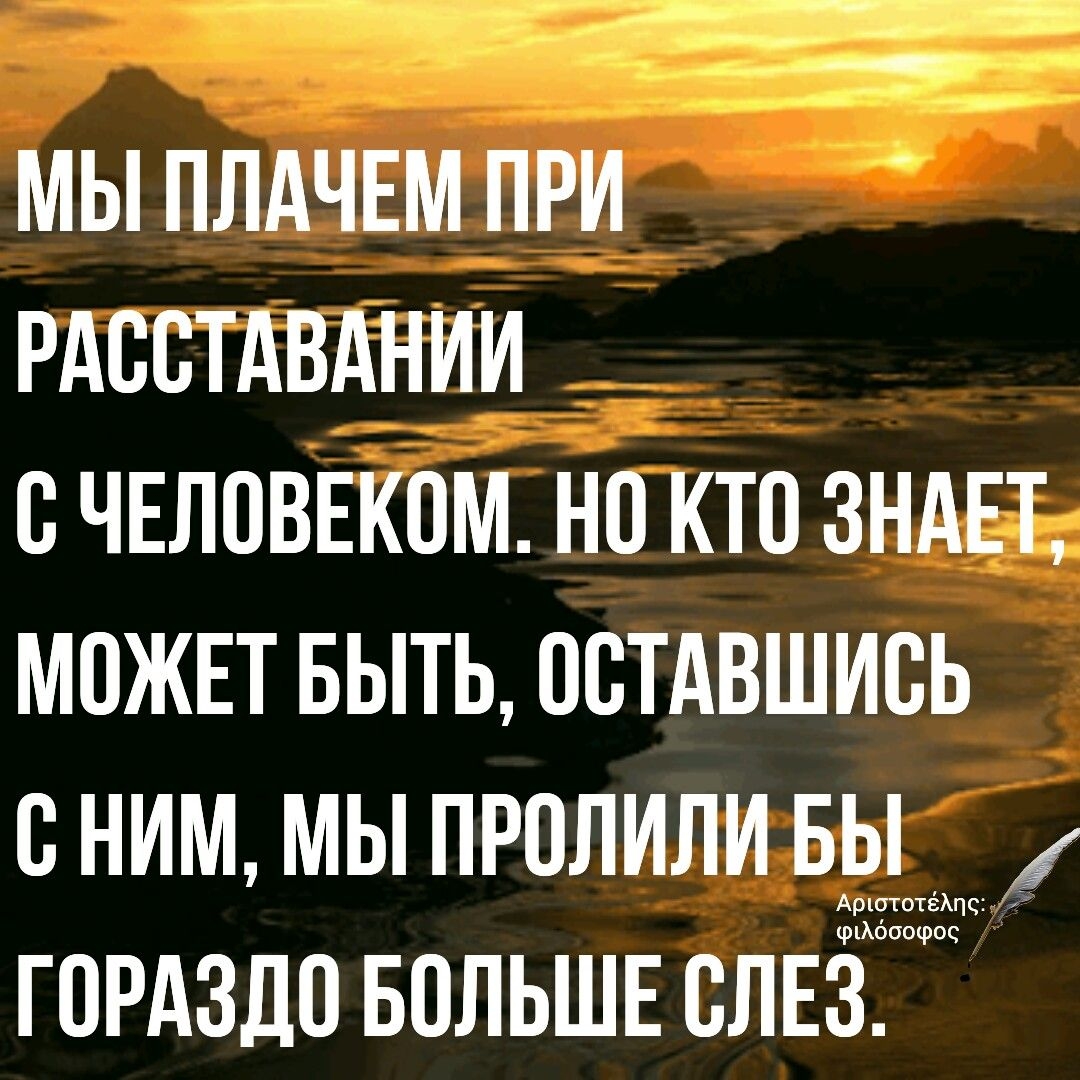 МЫ ПЛАЧЕМ ПРИ РАССТАВАНИИ С ЧЕЛОВЕКОМ. НО КТО ЗНАЕТ, МОЖЕТ БЫТЬ, ОСТАВШИСЬ С НИМ, МЫ ПРОЛИЛИ БЫ ГОРАЗДО БОЛЬШЕ СЛЕЗ.

Αριστοτέλης: φιλόσοφος